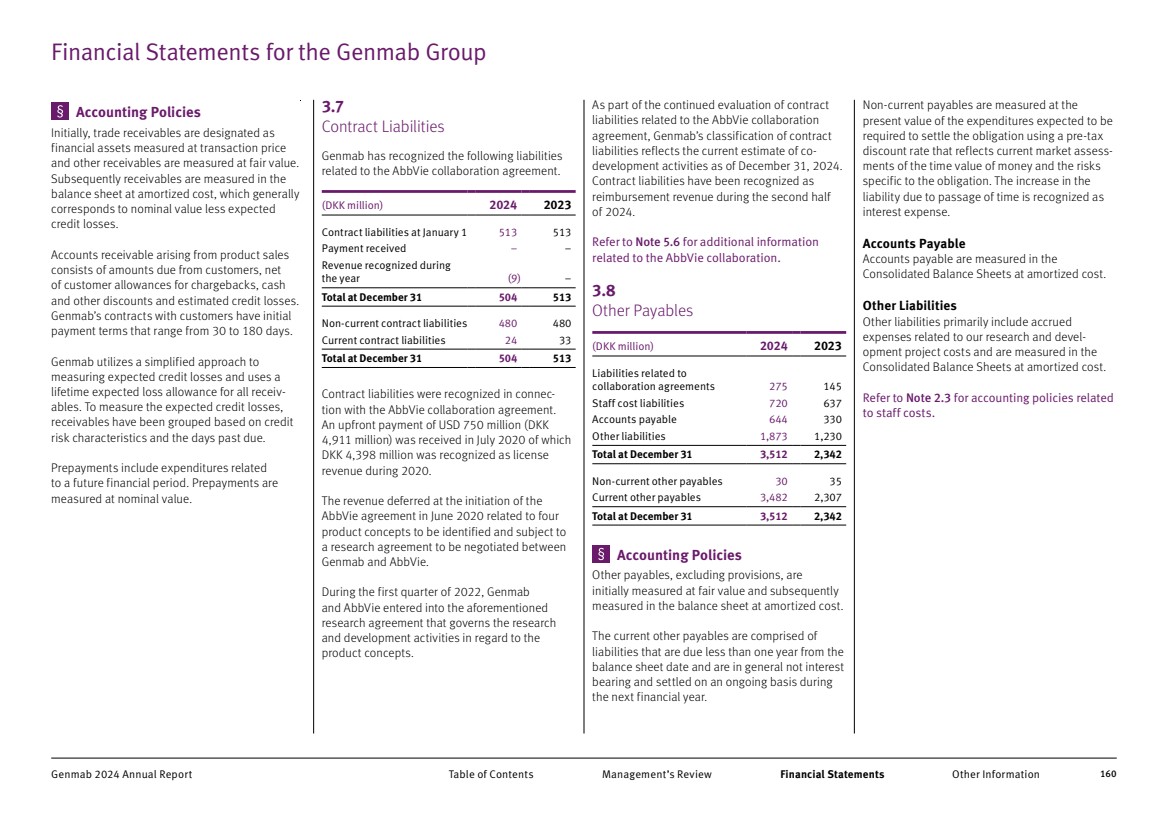 Financial Statements for the Genmab Group

§ Accounting Policies

Initially, trade receivables are designated as financial assets measured at transaction price and other receivables are measured at fair value. Subsequently receivables are measured in the balance sheet at amortized cost, which generally corresponds to nominal value less expected credit losses.

Accounts receivable arising from product sales consists of amounts due from customers, net of customer allowances for chargebacks, cash and other discounts and estimated credit losses. Genmab's contracts with customers have initial payment terms that range from 30 to 180 days.

Genmab utilizes a simplified approach to measuring expected credit losses and uses a lifetime expected loss allowance for all receivables. To measure the expected credit losses, receivables have been grouped based on credit risk characteristics and the days past due.

Prepayments include expenditures related to a future financial period. Prepayments are measured at nominal value.

3.7
Contract Liabilities

Genmab has recognized the following liabilities related to the AbbVie collaboration agreement.

| (DKK million) | 2024 | 2023 |
|---|---|---|
| Contract liabilities at January 1 | 513 | 513 |
| Payment received | – | – |
| Revenue recognized during the year | (9) | – |
| Total at December 31 | 504 | 513 |
| Non-current contract liabilities | 480 | 480 |
| Current contract liabilities | 24 | 33 |
| Total at December 31 | 504 | 513 |

Contract liabilities were recognized in connection with the AbbVie collaboration agreement. An upfront payment of USD 750 million (DKK 4,911 million) was received in July 2020 of which DKK 4,398 million was recognized as license revenue during 2020.

The revenue deferred at the initiation of the AbbVie agreement in June 2020 related to four product concepts to be identified and subject to a research agreement to be negotiated between Genmab and AbbVie.

During the first quarter of 2022, Genmab and AbbVie entered into the aforementioned research agreement that governs the research and development activities in regard to the product concepts.

As part of the continued evaluation of contract liabilities related to the AbbVie collaboration agreement, Genmab's classification of contract liabilities reflects the current estimate of co-development activities as of December 31, 2024. Contract liabilities have been recognized as reimbursement revenue during the second half of 2024.

Refer to Note 5.6 for additional information related to the AbbVie collaboration.

3.8
Other Payables

| (DKK million) | 2024 | 2023 |
|---|---|---|
| Liabilities related to collaboration agreements | 275 | 145 |
| Staff cost liabilities | 720 | 637 |
| Accounts payable | 644 | 330 |
| Other liabilities | 1,873 | 1,230 |
| Total at December 31 | 3,512 | 2,342 |
| Non-current other payables | 30 | 35 |
| Current other payables | 3,482 | 2,307 |
| Total at December 31 | 3,512 | 2,342 |

§ Accounting Policies

Other payables, excluding provisions, are initially measured at fair value and subsequently measured in the balance sheet at amortized cost.

The current other payables are comprised of liabilities that are due less than one year from the balance sheet date and are in general not interest bearing and settled on an ongoing basis during the next financial year.

Non-current payables are measured at the present value of the expenditures expected to be required to settle the obligation using a pre-tax discount rate that reflects current market assessments of the time value of money and the risks specific to the obligation. The increase in the liability due to passage of time is recognized as interest expense.

Accounts Payable
Accounts payable are measured in the Consolidated Balance Sheets at amortized cost.

Other Liabilities
Other liabilities primarily include accrued expenses related to our research and development project costs and are measured in the Consolidated Balance Sheets at amortized cost.

Refer to Note 2.3 for accounting policies related to staff costs.

Genmab 2024 Annual Report Table of Contents Management's Review Financial Statements Other Information 160